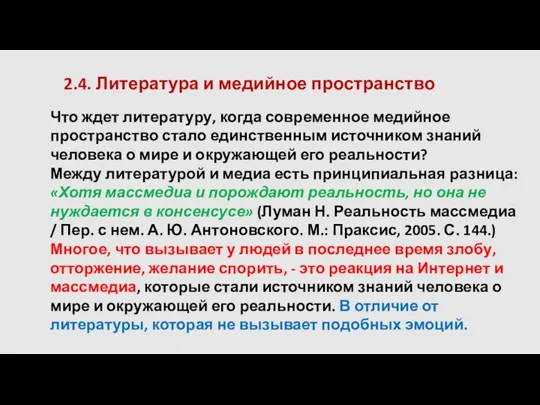 2.4. Литература и медийное пространство

Что ждет литературу, когда современное медийное пространство стало единственным источником знаний человека о мире и окружающей его реальности?
Между литературой и медиа есть принципиальная разница: «Хотя массмедиа и порождают реальность, но она не нуждается в консенсусе» (Луман Н. Реальность массмедиа / Пер. с нем. А. Ю. Антоновского. М.: Праксис, 2005. С. 144.)
Многое, что вызывает у людей в последнее время злобу, отторжение, желание спорить, - это реакция на Интернет и массмедиа, которые стали источником знаний человека о мире и окружающей его реальности. В отличие от литературы, которая не вызывает подобных эмоций.